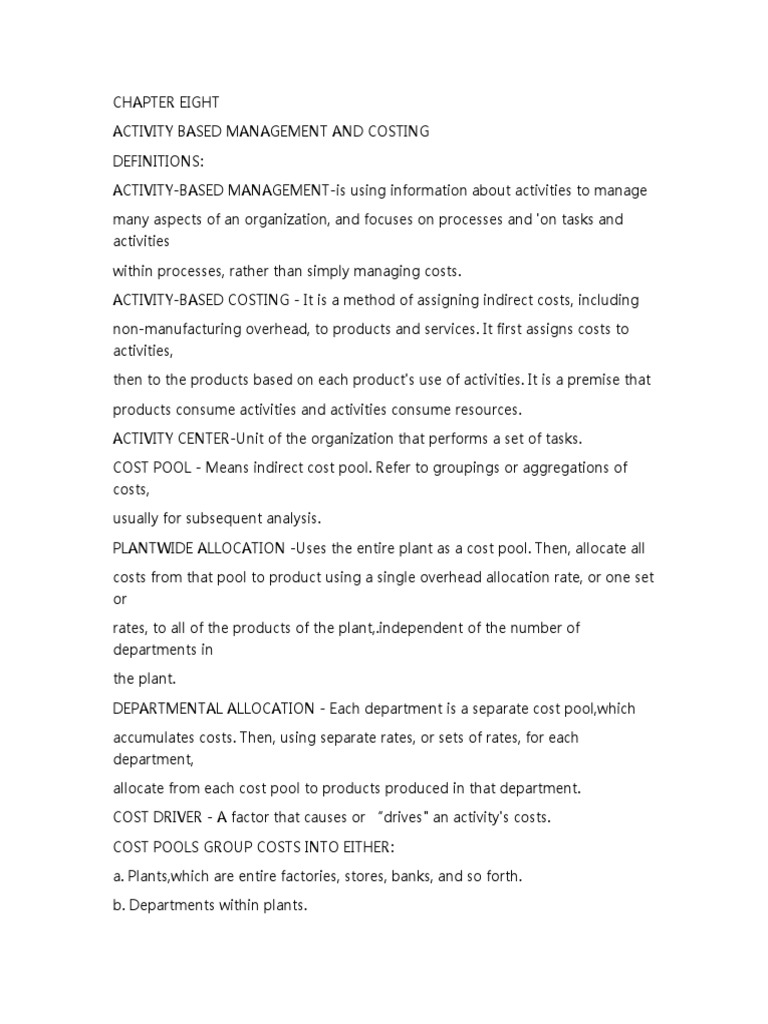 CHAPTER EIGHT

ACTIVITY BASED MANAGEMENT AND COSTING

DEFINITIONS:

ACTIVITY-BASED MANAGEMENT-is using information about activities to manage many aspects of an organization, and focuses on processes and 'on tasks and activities within processes, rather than simply managing costs.

ACTIVITY-BASED COSTING - It is a method of assigning indirect costs, including non-manufacturing overhead, to products and services. It first assigns costs to activities, then to the products based on each product's use of activities. It is a premise that products consume activities and activities consume resources.

ACTIVITY CENTER-Unit of the organization that performs a set of tasks.

COST POOL - Means indirect cost pool. Refer to groupings or aggregations of costs, usually for subsequent analysis.

PLANTWIDE ALLOCATION -Uses the entire plant as a cost pool. Then, allocate all costs from that pool to product using a single overhead allocation rate, or one set or rates, to all of the products of the plant,.independent of the number of departments in the plant.

DEPARTMENTAL ALLOCATION - Each department is a separate cost pool,which accumulates costs. Then, using separate rates, or sets of rates, for each department, allocate from each cost pool to products produced in that department.

COST DRIVER - A factor that causes or "drives" an activity's costs.

COST POOLS GROUP COSTS INTO EITHER:

a. Plants,which are entire factories, stores, banks, and so forth.

b. Departments within plants.